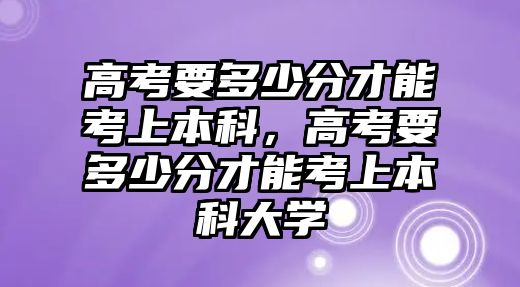 高考要多少分才能考上本科，高考要多少分才能考上本科大学